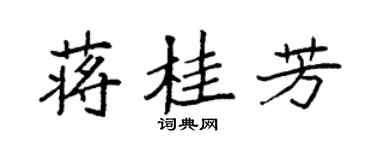 蒋桂芳

词典网